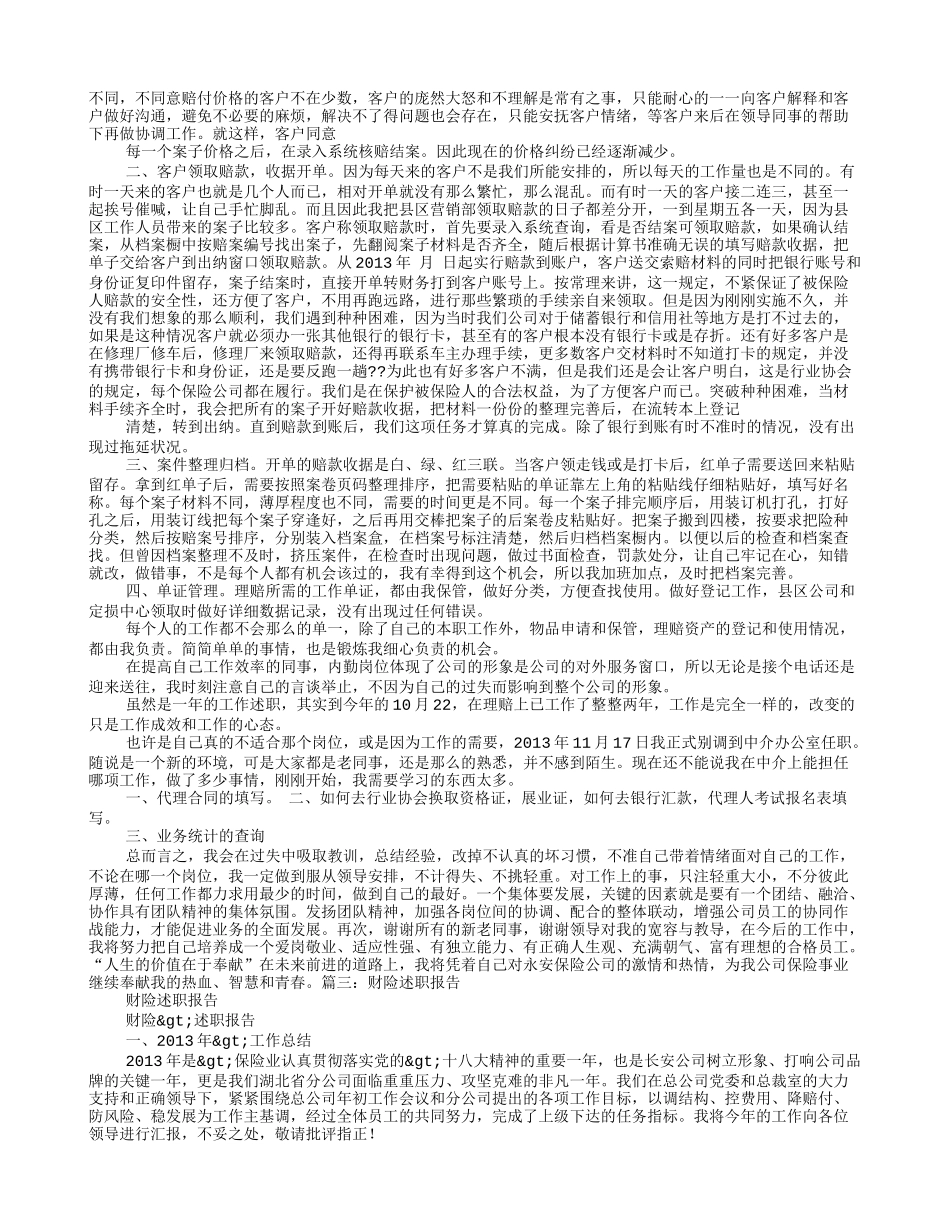 不同，不同意赔付价格的客户不在少数，客户的庞然大怒和不理解是常有之事，只能耐心的一一向客户解释和客户做好沟通，避免不必要的麻烦，解决不了得问题也会存在，只能安抚客户情绪，等客户来后在领导同事的帮助下再做协调工作。就这样，客户同意

每一个案子价格之后，在录入系统核赔结案。因此现在的价格纠纷已经逐渐减少。

二、客户领取赔款，收据开单。因为每天来的客户不是我们所能安排的，所以每天的工作量也是不同的。有时一天来的客户也就是几个人而已，相对开单就没有那么繁忙，那么混乱。而有时一天的客户接二连三，甚至一起挨号催喊，让自己手忙脚乱。而且因此我把县区营销部领取赔款的日子都差分开，一到星期五各一天，因为县区工作人员带来的案子比较多。客户称领取赔款时，首先要录入系统查询，看是否结案可领取赔款，如果确认结案，从档案橱中按赔案编号找出案子，先翻阅案子材料是否齐全，随后根据计算书准确无误的填写赔款收据，把单子交给客户到出纳窗口领取赔款。从 2013 年 月 日起实行赔款到账户，客户送交索赔材料的同时把银行账号和身份证复印件留存，案子结案时，直接开单转财务打到客户账号上。按常理来讲，这一规定，不紧保证了被保险人赔款的安全性，还方便了客户，不用再跑远路，进行那些繁琐的手续亲自来领取。但是因为刚刚实施不久，并没有我们想象的那么顺利，我们遇到种种困难，因为当时我们公司对于储蓄银行和信用社等地方是打不过去的，如果是这种情况客户就必须办一张其他银行的银行卡，甚至有的客户根本没有银行卡或是存折。还有好多客户是在修理厂修车后，修理厂来领取赔款，还得再联系车主办理手续，更多数客户交材料时不知道打卡的规定，并没有携带银行卡和身份证，还是要反跑一趟??为此也有好多客户不满，但是我们还是会让客户明白，这是行业协会的规定，每个保险公司都在履行。我们是在保护被保险人的合法权益，为了方便客户而已。突破种种困难，当材料手续齐全时，我会把所有的案子开好赔款收据，把材料一份份的整理完善后，在流转本上登记

清楚，转到出纳。直到赔款到账后，我们这项任务才算真的完成。除了银行到账有时不准时的情况，没有出现过拖延状况。

三、案件整理归档。开单的赔款收据是白、绿、红三联。当客户领走钱或是打卡后，红单子需要送回来粘贴留存。拿到红单子后，需要按照案卷页码整理排序，把需要粘贴的单证靠左上角的粘贴线仔细粘贴好，填写好名称。每个案子材料不同，薄厚程度也不同，需要的时间更是不同。每一个案子排完顺序后，用装订机打孔，打好孔之后，用装订线把每个案子穿逢好，之后再用交棒把案子的后案卷皮粘贴好。把案子搬到四楼，按要求把险种分类，然后按赔案号排序，分别装入档案盒，在档案号标注清楚，然后归档档案橱内。以便以后的检查和档案查找。但曾因档案整理不及时，挤压案件，在检查时出现问题，做过书面检查，罚款处分，让自己牢记在心，知错就改，做错事，不是每个人都有机会该过的，我有幸得到这个机会，所以我加班加点，及时把档案完善。

四、单证管理。理赔所需的工作单证，都由我保管，做好分类，方便查找使用。做好登记工作，县区公司和定损中心领取时做好详细数据记录，没有出现过任何错误。

每个人的工作都不会那么的单一，除了自己的本职工作外，物品申请和保管，理赔资产的登记和使用情况，都由我负责。简简单单的事情，也是锻炼我细心负责的机会。

在提高自己工作效率的同事，内勤岗位体现了公司的形象是公司的对外服务窗口，所以无论是接个电话还是迎来送往，我时刻注意自己的言谈举止，不因为自己的过失而影响到整个公司的形象。

虽然是一年的工作述职，其实到今年的 10 月 22，在理赔上已工作了整整两年，工作是完全一样的，改变的只是工作成效和工作的心态。

也许是自己真的不适合那个岗位，或是因为工作的需要，2013 年 11 月 17 日我正式别调到中介办公室任职。随说是一个新的环境，可是大家都是老同事，还是那么的熟悉，并不感到陌生。现在还不能说我在中介上能担任哪项工作，做了多少事情，刚刚开始，我需要学习的东西太多。

一、代理合同的填写。 二、如何去行业协会换取资格证，展业证，如何去银行汇款，代理人考试报名表填写。

三、业务统计的查询

总而言之，我会在过失中吸取教训，总结经验，改掉不认真的坏习惯，不准自己带着情绪面对自己的工作，不论在哪一个岗位，我一定做到服从领导安排，不计得失、不挑轻重。对工作上的事，只注轻重大小，不分彼此厚薄，任何工作都力求用最少的时间，做到自己的最好。一个集体要发展，关键的因素就是要有一个团结、融洽、协作具有团队精神的集体氛围。发扬团队精神，加强各岗位间的协调、配合的整体联动，增强公司员工的协同作战能力，才能促进业务的全面发展。再次，谢谢所有的新老同事，谢谢领导对我的宽容与教导，在今后的工作中，我将努力把自己培养成一个爱岗敬业、适应性强、有独立能力、有正确人生观、充满朝气、富有理想的合格员工。“人生的价值在于奉献”在未来前进的道路上，我将凭着自己对永安保险公司的激情和热情，为我公司保险事业继续奉献我的热血、智慧和青春。篇三：财险述职报告

财险述职报告

财险&gt;述职报告

一、2013 年&gt;工作总结

2013 年是&gt;保险业认真贯彻落实党的&gt;十八大精神的重要一年，也是长安公司树立形象、打响公司品牌的关键一年，更是我们湖北省分公司面临重重压力、攻坚克难的非凡一年。我们在总公司党委和总裁室的大力支持和正确领导下，紧紧围绕总公司年初工作会议和分公司提出的各项工作目标，以调结构、控费用、降赔付、防风险、稳发展为工作主基调，经过全体员工的共同努力，完成了上级下达的任务指标。我将今年的工作向各位领导进行汇报，不妥之处，敬请批评指正！